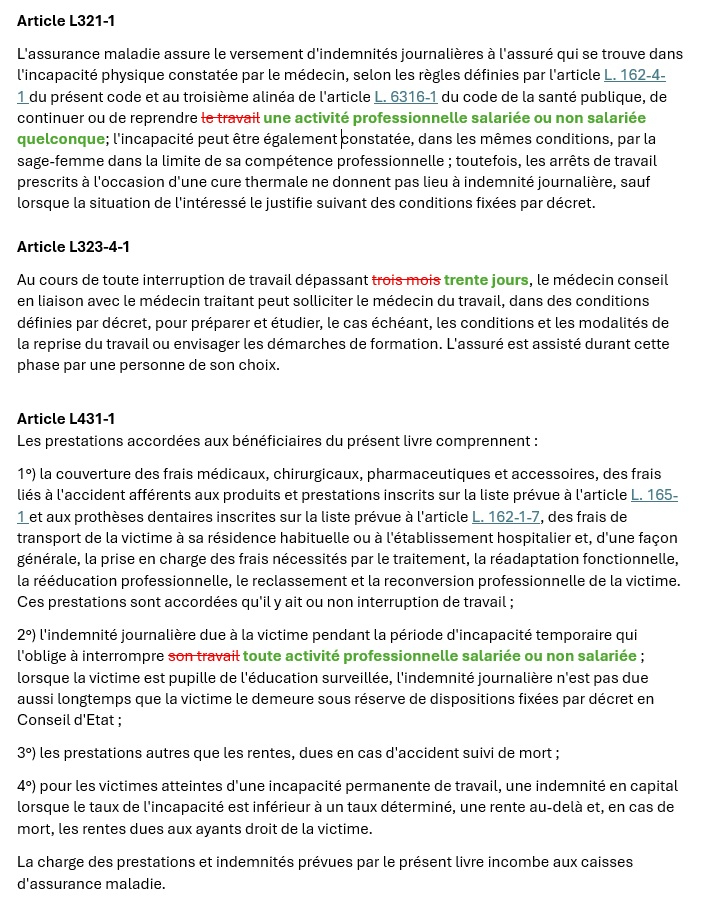 **Article L321-1**

L'assurance maladie assure le versement d'indemnités journalières à l'assuré qui se trouve dans l'incapacité physique constatée par le médecin, selon les règles définies par l'article L. 162-4-1 du présent code et au troisième alinéa de l'article L. 6316-1 du code de la santé publique, de continuer ou de reprendre ~~le travail~~ **une activité professionnelle salariée ou non salariée quelconque**; l'incapacité peut être également constatée, dans les mêmes conditions, par la sage-femme dans la limite de sa compétence professionnelle ; toutefois, les arrêts de travail prescrits à l'occasion d'une cure thermale ne donnent pas lieu à indemnité journalière, sauf lorsque la situation de l'intéressé le justifie suivant des conditions fixées par décret.

**Article L323-4-1**

Au cours de toute interruption de travail dépassant ~~trois mois~~ **trente jours**, le médecin conseil en liaison avec le médecin traitant peut solliciter le médecin du travail, dans des conditions définies par décret, pour préparer et étudier, le cas échéant, les conditions et les modalités de la reprise du travail ou envisager les démarches de formation. L'assuré est assisté durant cette phase par une personne de son choix.

**Article L431-1**
Les prestations accordées aux bénéficiaires du présent livre comprennent :

1°) la couverture des frais médicaux, chirurgicaux, pharmaceutiques et accessoires, des frais liés à l'accident afférents aux produits et prestations inscrits sur la liste prévue à l'article L. 165-1 et aux prothèses dentaires inscrites sur la liste prévue à l'article L. 162-1-7, des frais de transport de la victime à sa résidence habituelle ou à l'établissement hospitalier et, d'une façon générale, la prise en charge des frais nécessités par le traitement, la réadaptation fonctionnelle, la rééducation professionnelle, le reclassement et la reconversion professionnelle de la victime. Ces prestations sont accordées qu'il y ait ou non interruption de travail ;

2°) l'indemnité journalière due à la victime pendant la période d'incapacité temporaire qui l'oblige à interrompre ~~son travail~~ **toute activité professionnelle salariée ou non salariée** ; lorsque la victime est pupille de l'éducation surveillée, l'indemnité journalière n'est pas due aussi longtemps que la victime le demeure sous réserve de dispositions fixées par décret en Conseil d'Etat ;

3°) les prestations autres que les rentes, dues en cas d'accident suivi de mort ;

4°) pour les victimes atteintes d'une incapacité permanente de travail, une indemnité en capital lorsque le taux de l'incapacité est inférieur à un taux déterminé, une rente au-delà et, en cas de mort, les rentes dues aux ayants droit de la victime.

La charge des prestations et indemnités prévues par le présent livre incombe aux caisses d'assurance maladie.